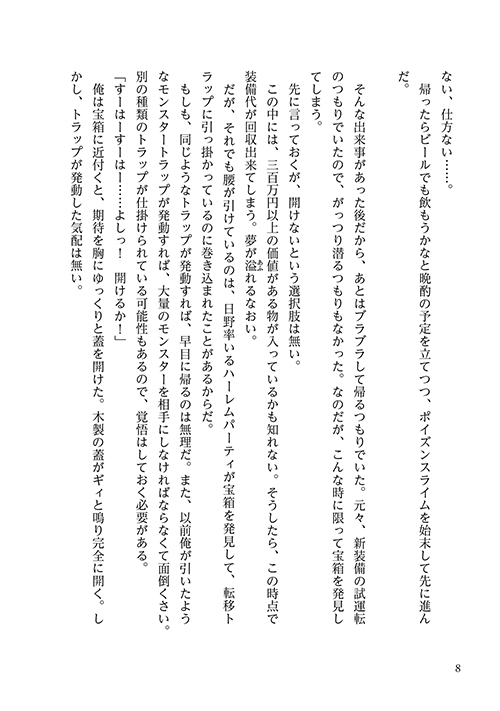 ない、仕方ない……。
　帰ったらビールでも飲もうかなと晩酌の予定を立てつつ、ポイズンスライムを始末して先に進んだ。
　そんな出来事があった後だから、あとはブラブラして帰るつもりでいた。元々、新装備の試運転のつもりでいたので、がっつり潜るつもりもなかった。なのだが、こんな時に限って宝箱を発見してしまう。
　先に言っておくが、開けないという選択肢は無い。
　この中には、三百万円以上の価値がある物が入っているかも知れない。そうしたら、この時点で装備代が回収出来てしまう。夢が溢れるなおい。
　だが、それでも腰が引けているのは、日野率いるハーレムパーティが宝箱を発見して、転移トラップに引っ掛かっているのに巻き込まれたことがあるからだ。
　もしも、同じようなトラップが発動すれば、早目に帰るのは無理だ。また、以前俺が引いたようなモンスタートラップが発動すれば、大量のモンスターを相手にしなければならなくて面倒くさい。別の種類のトラップが仕掛けられている可能性もあるので、覚悟はしておく必要がある。
「すーはーすーはー……よしっ！　開けるか！」
　俺は宝箱に近付くと、期待を胸にゆっくりと蓋を開けた。木製の蓋がギィと鳴り完全に開く。しかし、トラップが発動した気配は無い。

8